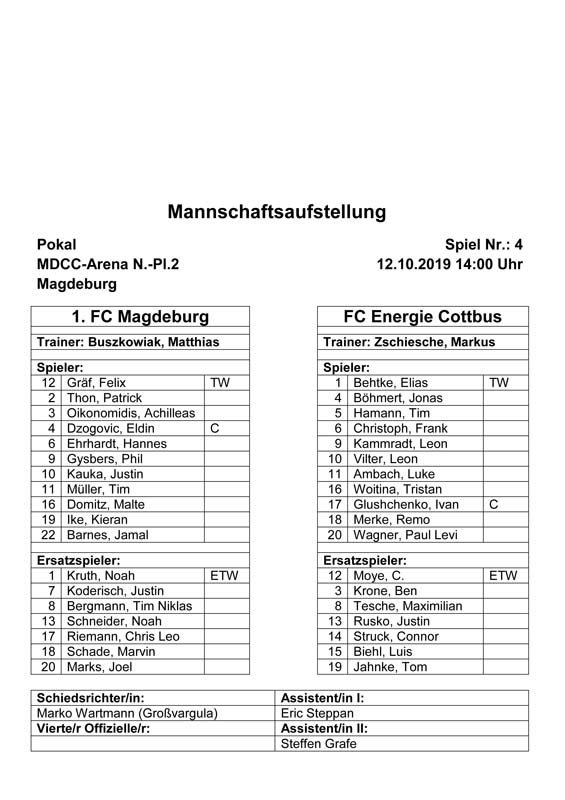 Mannschaftsaufstellung

Pokal
MDCC-Arena N.-Pl.2
Magdeburg

Spiel Nr.: 4
12.10.2019 14:00 Uhr

| 1. FC Magdeburg | | |
|---|---|---|
| Trainer: Buszkowiak, Matthias | | |
| Spieler: | | |
| 12 | Gräf, Felix | TW |
| 2 | Thon, Patrick | |
| 3 | Oikonomidis, Achilleas | |
| 4 | Dzogovic, Eldin | C |
| 6 | Ehrhardt, Hannes | |
| 9 | Gysbers, Phil | |
| 10 | Kauka, Justin | |
| 11 | Müller, Tim | |
| 16 | Domitz, Malte | |
| 19 | Ike, Kieran | |
| 22 | Barnes, Jamal | |
| Ersatzspieler: | | |
| 1 | Kruth, Noah | ETW |
| 7 | Koderisch, Justin | |
| 8 | Bergmann, Tim Niklas | |
| 13 | Schneider, Noah | |
| 17 | Riemann, Chris Leo | |
| 18 | Schade, Marvin | |
| 20 | Marks, Joel | |

| FC Energie Cottbus | | |
|---|---|---|
| Trainer: Zschiesche, Markus | | |
| Spieler: | | |
| 1 | Behtke, Elias | TW |
| 4 | Böhmert, Jonas | |
| 5 | Hamann, Tim | |
| 6 | Christoph, Frank | |
| 9 | Kammradt, Leon | |
| 10 | Vilter, Leon | |
| 11 | Ambach, Luke | |
| 16 | Woitina, Tristan | |
| 17 | Glushchenko, Ivan | C |
| 18 | Merke, Remo | |
| 20 | Wagner, Paul Levi | |
| Ersatzspieler: | | |
| 12 | Moye, C. | ETW |
| 3 | Krone, Ben | |
| 8 | Tesche, Maximilian | |
| 13 | Rusko, Justin | |
| 14 | Struck, Connor | |
| 15 | Biehl, Luis | |
| 19 | Jahnke, Tom | |

| Schiedsrichter/in: | Assistent/in I: |
|---|---|
| Marko Wartmann (Großvargula) | Eric Steppan |
| Vierte/r Offizielle/r: | Assistent/in II: |
| | Steffen Grafe |